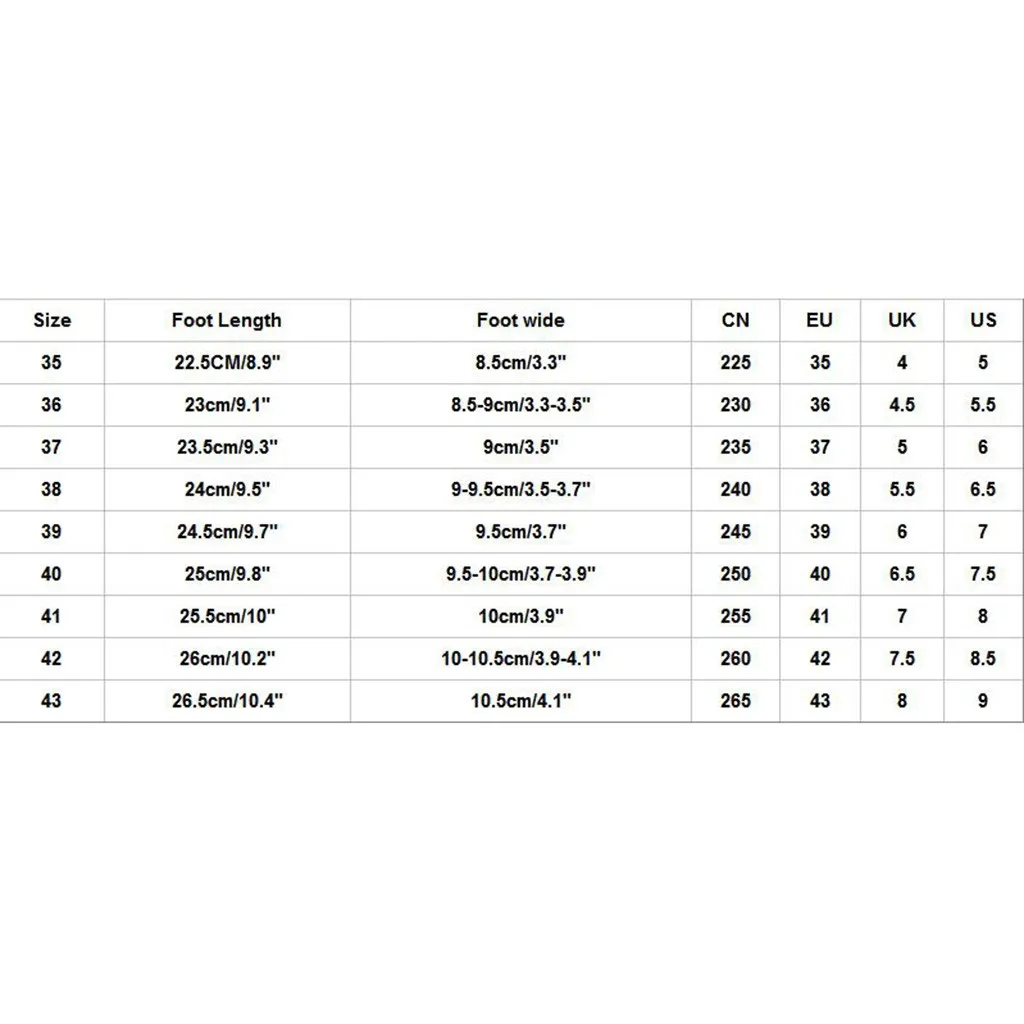 | Size | Foot Length | Foot wide | CN | EU | UK | US |
|---|---|---|---|---|---|---|
| 35 | 22.5CM/8.9" | 8.5cm/3.3" | 225 | 35 | 4 | 5 |
| 36 | 23cm/9.1" | 8.5-9cm/3.3-3.5" | 230 | 36 | 4.5 | 5.5 |
| 37 | 23.5cm/9.3" | 9cm/3.5" | 235 | 37 | 5 | 6 |
| 38 | 24cm/9.5" | 9-9.5cm/3.5-3.7" | 240 | 38 | 5.5 | 6.5 |
| 39 | 24.5cm/9.7" | 9.5cm/3.7" | 245 | 39 | 6 | 7 |
| 40 | 25cm/9.8" | 9.5-10cm/3.7-3.9" | 250 | 40 | 6.5 | 7.5 |
| 41 | 25.5cm/10" | 10cm/3.9" | 255 | 41 | 7 | 8 |
| 42 | 26cm/10.2" | 10-10.5cm/3.9-4.1" | 260 | 42 | 7.5 | 8.5 |
| 43 | 26.5cm/10.4" | 10.5cm/4.1" | 265 | 43 | 8 | 9 |